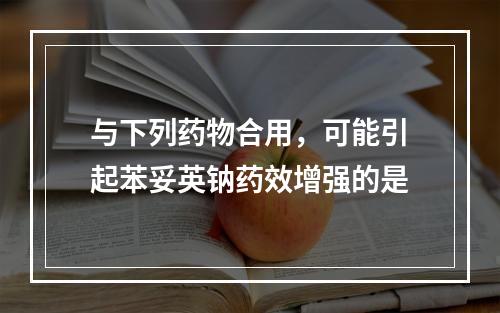 与下列药物合用，可能引起苯妥英钠药效增强的是